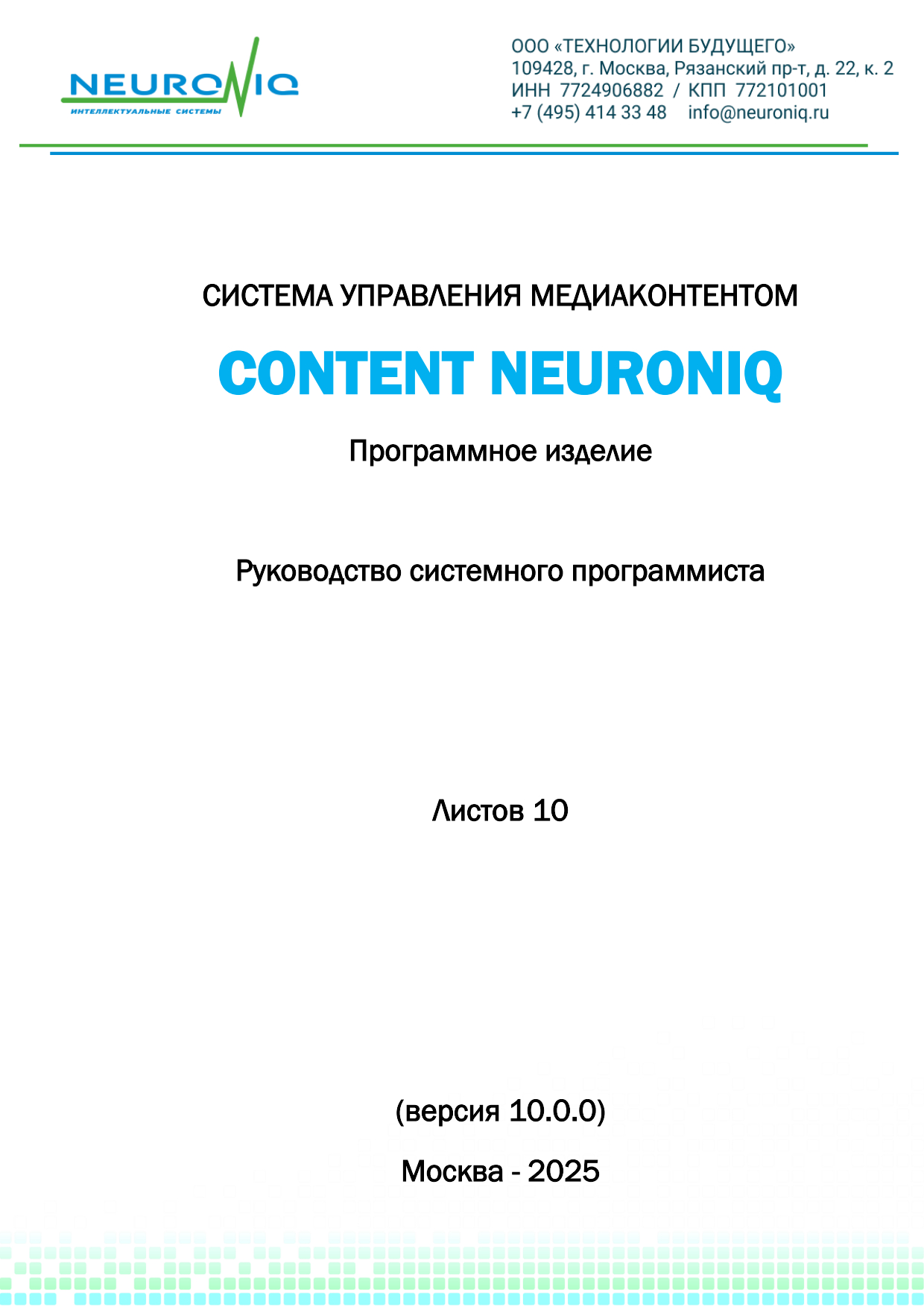 NEURONIQ
ИНТЕЛЛЕКТУАЛЬНЫЕ СИСТЕМЫ

ООО «ТЕХНОЛОГИИ БУДУЩЕГО»
109428, г. Москва, Рязанский пр-т, д. 22, к. 2
ИНН 7724906882 / КПП 772101001
+7 (495) 414 33 48 info@neuroniq.ru

СИСТЕМА УПРАВЛЕНИЯ МЕДИАКОНТЕНТОМ

CONTENT NEURONIQ

Программное изделие

Руководство системного программиста

Листов 10

(версия 10.0.0)

Москва - 2025